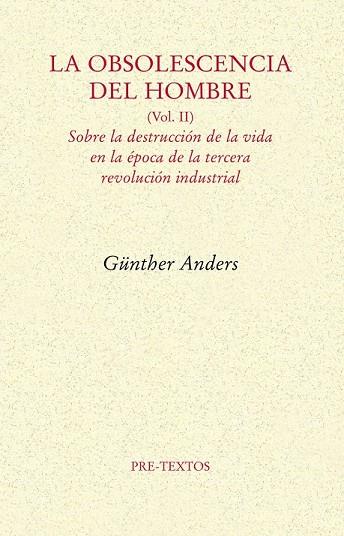 LA OBSOLESCENCIA DEL HOMBRE

(Vol. II)

Sobre la destrucción de la vida en la época de la tercera revolución industrial

Günther Anders

PRE-TEXTOS